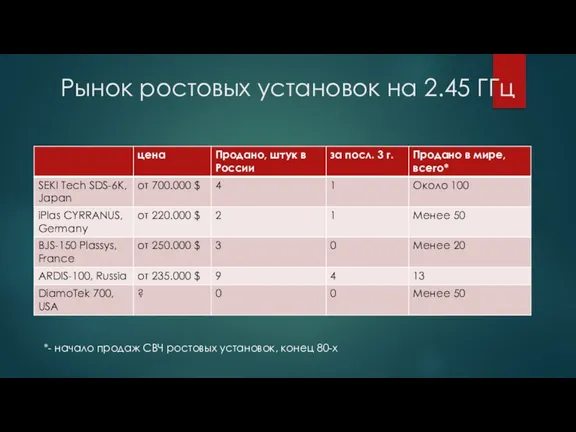 Рынок ростовых установок на 2.45 ГГц

| | цена | Продано, штук в России | за посл. 3 г. | Продано в мире, всего* |
|---|---|---|---|---|
| SEKI Tech SDS-6K, Japan | от 700.000 $ | 4 | 1 | Около 100 |
| iPlas CYRRANUS, Germany | от 220.000 $ | 2 | 1 | Менее 50 |
| BJS-150 Plassys, France | от 250.000 $ | 3 | 0 | Менее 20 |
| ARDIS-100, Russia | от 235.000 $ | 9 | 4 | 13 |
| DiamoTek 700, USA | ? | 0 | 0 | Менее 50 |

*- начало продаж СВЧ ростовых установок, конец 80-х